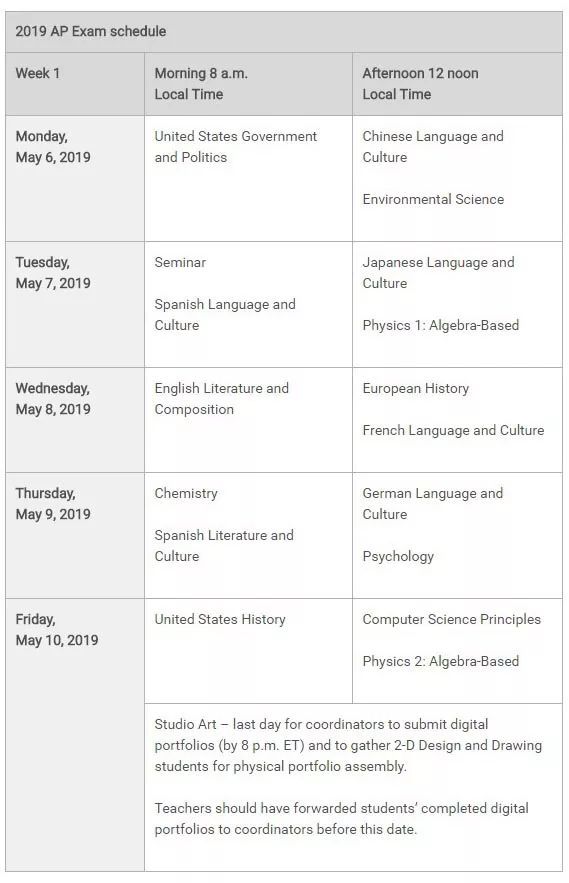 2019 AP Exam schedule

| Week 1 | Morning 8 a.m. Local Time | Afternoon 12 noon Local Time |
|---|---|---|
| Monday, May 6, 2019 | United States Government and Politics | Chinese Language and Culture<br><br>Environmental Science |
| Tuesday, May 7, 2019 | Seminar<br><br>Spanish Language and Culture | Japanese Language and Culture<br><br>Physics 1: Algebra-Based |
| Wednesday, May 8, 2019 | English Literature and Composition | European History<br><br>French Language and Culture |
| Thursday, May 9, 2019 | Chemistry<br><br>Spanish Literature and Culture | German Language and Culture<br><br>Psychology |
| Friday, May 10, 2019 | United States History | Computer Science Principles<br><br>Physics 2: Algebra-Based |
| | Studio Art – last day for coordinators to submit digital portfolios (by 8 p.m. ET) and to gather 2-D Design and Drawing students for physical portfolio assembly.<br><br>Teachers should have forwarded students' completed digital portfolios to coordinators before this date. | |